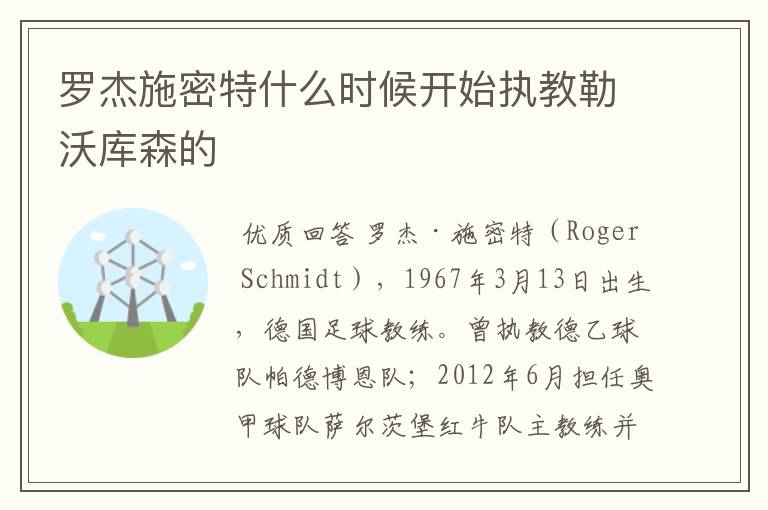 罗杰施密特什么时候开始执教勒沃库森的

优质回答 罗杰·施密特（Roger Schmidt），1967年3月13日出生，德国足球教练。曾执教德乙球队帕德博恩队；2012年6月担任奥甲球队萨尔茨堡红牛队主教练并